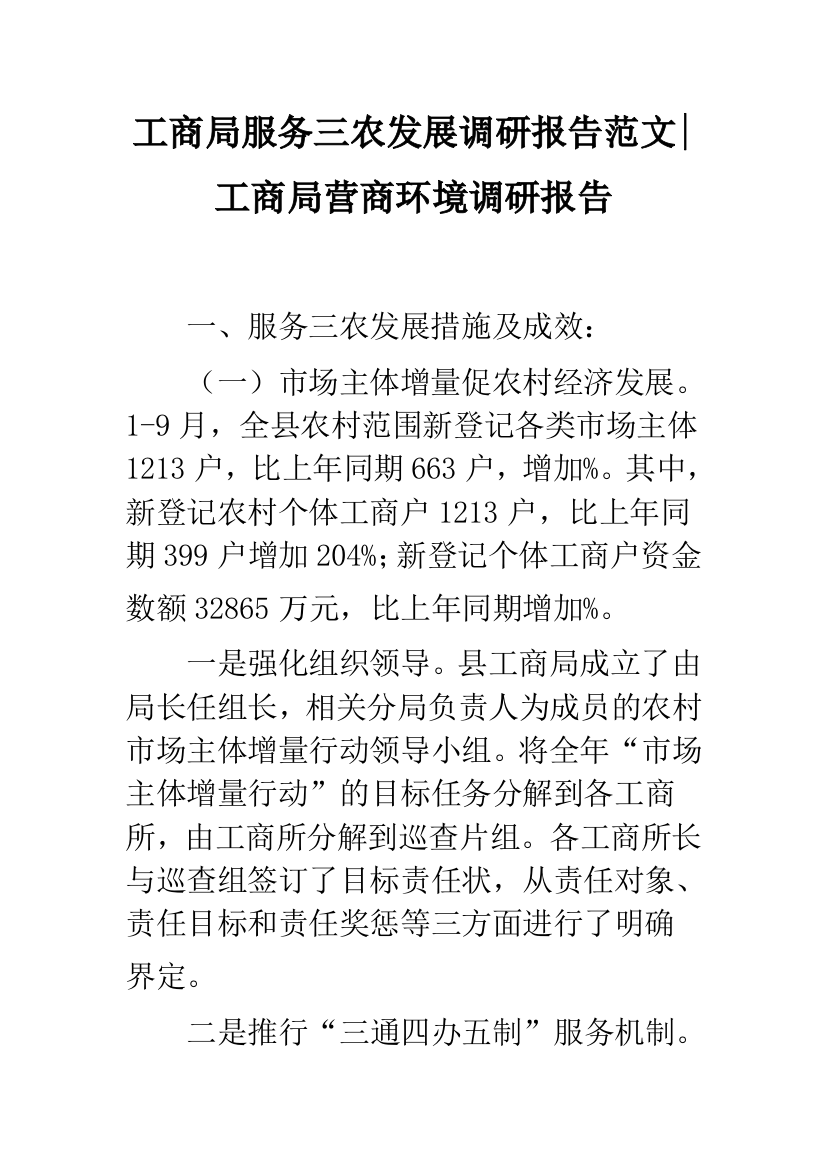 工商局服务三农发展调研报告范文|工商局营商环境调研报告

一、服务三农发展措施及成效：

（一）市场主体增量促农村经济发展。1-9 月，全县农村范围新登记各类市场主体 1213 户，比上年同期 663 户，增加%。其中，新登记农村个体工商户 1213 户，比上年同期 399 户增加 204%;新登记个体工商户资金数额 32865 万元，比上年同期增加%。

一是强化组织领导。县工商局成立了由局长任组长，相关分局负责人为成员的农村市场主体增量行动领导小组。将全年“市场主体增量行动”的目标任务分解到各工商所，由工商所分解到巡查片组。各工商所长与巡查组签订了目标责任状，从责任对象、责任目标和责任奖惩等三方面进行了明确界定。

二是推行“三通四办五制”服务机制。